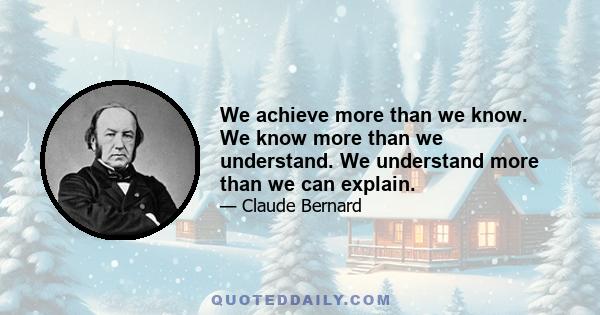 We achieve more than we know. We know more than we understand. We understand more than we can explain.
— Claude Bernard

QUOTEDDAILY.COM